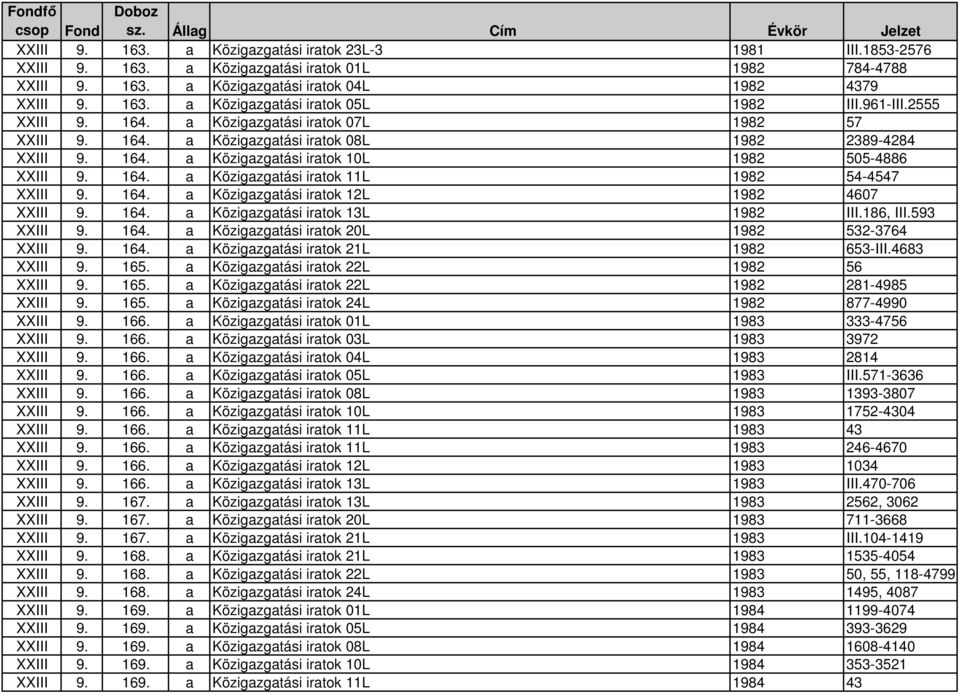 | Fondfő csop | Fond | Doboz sz. | Állag | Cím | Évkör | Jelzet |
|---|---|---|---|---|---|---|
| XXIII | 9. | 163. | a | Közigazgatási iratok 23L-3 | 1981 | III.1853-2576 |
| XXIII | 9. | 163. | a | Közigazgatási iratok 01L | 1982 | 784-4788 |
| XXIII | 9. | 163. | a | Közigazgatási iratok 04L | 1982 | 4379 |
| XXIII | 9. | 163. | a | Közigazgatási iratok 05L | 1982 | III.961-III.2555 |
| XXIII | 9. | 164. | a | Közigazgatási iratok 07L | 1982 | 57 |
| XXIII | 9. | 164. | a | Közigazgatási iratok 08L | 1982 | 2389-4284 |
| XXIII | 9. | 164. | a | Közigazgatási iratok 10L | 1982 | 505-4886 |
| XXIII | 9. | 164. | a | Közigazgatási iratok 11L | 1982 | 54-4547 |
| XXIII | 9. | 164. | a | Közigazgatási iratok 12L | 1982 | 4607 |
| XXIII | 9. | 164. | a | Közigazgatási iratok 13L | 1982 | III.186, III.593 |
| XXIII | 9. | 164. | a | Közigazgatási iratok 20L | 1982 | 532-3764 |
| XXIII | 9. | 164. | a | Közigazgatási iratok 21L | 1982 | 653-III.4683 |
| XXIII | 9. | 165. | a | Közigazgatási iratok 22L | 1982 | 56 |
| XXIII | 9. | 165. | a | Közigazgatási iratok 22L | 1982 | 281-4985 |
| XXIII | 9. | 165. | a | Közigazgatási iratok 24L | 1982 | 877-4990 |
| XXIII | 9. | 166. | a | Közigazgatási iratok 01L | 1983 | 333-4756 |
| XXIII | 9. | 166. | a | Közigazgatási iratok 03L | 1983 | 3972 |
| XXIII | 9. | 166. | a | Közigazgatási iratok 04L | 1983 | 2814 |
| XXIII | 9. | 166. | a | Közigazgatási iratok 05L | 1983 | III.571-3636 |
| XXIII | 9. | 166. | a | Közigazgatási iratok 08L | 1983 | 1393-3807 |
| XXIII | 9. | 166. | a | Közigazgatási iratok 10L | 1983 | 1752-4304 |
| XXIII | 9. | 166. | a | Közigazgatási iratok 11L | 1983 | 43 |
| XXIII | 9. | 166. | a | Közigazgatási iratok 11L | 1983 | 246-4670 |
| XXIII | 9. | 166. | a | Közigazgatási iratok 12L | 1983 | 1034 |
| XXIII | 9. | 166. | a | Közigazgatási iratok 13L | 1983 | III.470-706 |
| XXIII | 9. | 167. | a | Közigazgatási iratok 13L | 1983 | 2562, 3062 |
| XXIII | 9. | 167. | a | Közigazgatási iratok 20L | 1983 | 711-3668 |
| XXIII | 9. | 167. | a | Közigazgatási iratok 21L | 1983 | III.104-1419 |
| XXIII | 9. | 168. | a | Közigazgatási iratok 21L | 1983 | 1535-4054 |
| XXIII | 9. | 168. | a | Közigazgatási iratok 22L | 1983 | 50, 55, 118-4799 |
| XXIII | 9. | 168. | a | Közigazgatási iratok 24L | 1983 | 1495, 4087 |
| XXIII | 9. | 169. | a | Közigazgatási iratok 01L | 1984 | 1199-4074 |
| XXIII | 9. | 169. | a | Közigazgatási iratok 05L | 1984 | 393-3629 |
| XXIII | 9. | 169. | a | Közigazgatási iratok 08L | 1984 | 1608-4140 |
| XXIII | 9. | 169. | a | Közigazgatási iratok 10L | 1984 | 353-3521 |
| XXIII | 9. | 169. | a | Közigazgatási iratok 11L | 1984 | 43 |